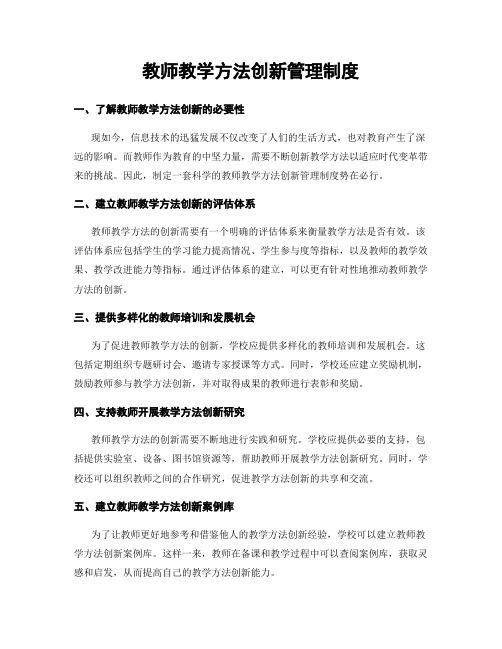 教师教学方法创新管理制度

一、了解教师教学方法创新的必要性

现如今，信息技术的迅猛发展不仅改变了人们的生活方式，也对教育产生了深远的影响。而教师作为教育的中坚力量，需要不断创新教学方法以适应时代变革带来的挑战。因此，制定一套科学的教师教学方法创新管理制度势在必行。

二、建立教师教学方法创新的评估体系

教师教学方法的创新需要有一个明确的评估体系来衡量教学方法是否有效。该评估体系应包括学生的学习能力提高情况、学生参与度等指标，以及教师的教学效果、教学改进能力等指标。通过评估体系的建立，可以更有针对性地推动教师教学方法的创新。

三、提供多样化的教师培训和发展机会

为了促进教师教学方法的创新，学校应提供多样化的教师培训和发展机会。这包括定期组织专题研讨会、邀请专家授课等方式。同时，学校还应建立奖励机制，鼓励教师参与教学方法创新，并对取得成果的教师进行表彰和奖励。

四、支持教师开展教学方法创新研究

教师教学方法的创新需要不断地进行实践和研究。学校应提供必要的支持，包括提供实验室、设备、图书馆资源等，帮助教师开展教学方法创新研究。同时，学校还可以组织教师之间的合作研究，促进教学方法创新的共享和交流。

五、建立教师教学方法创新案例库

为了让教师更好地参考和借鉴他人的教学方法创新经验，学校可以建立教师教学方法创新案例库。这样一来，教师在备课和教学过程中可以查阅案例库，获取灵感和启发，从而提高自己的教学方法创新能力。